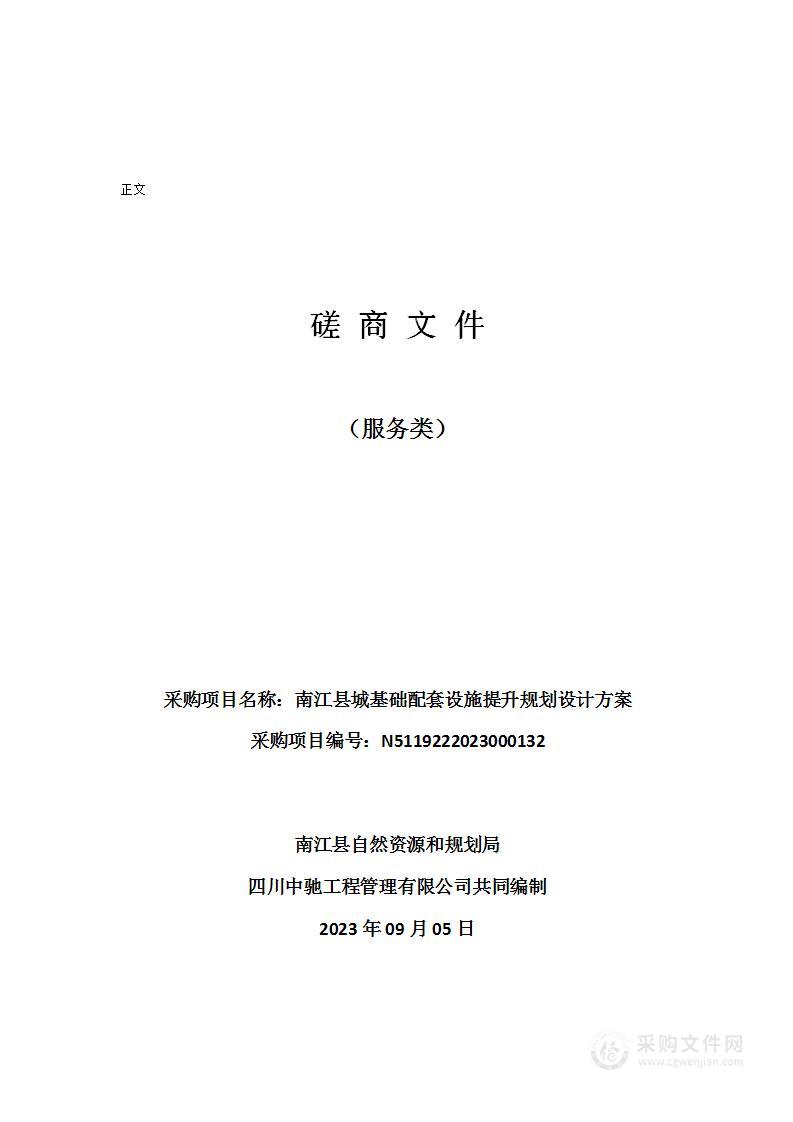 正文

磋 商 文 件

（服务类）

采购项目名称：南江县城基础配套设施提升规划设计方案

采购项目编号：N5119222023000132

南江县自然资源和规划局

四川中驰工程管理有限公司共同编制

2023 年 09 月 05 日

采购文件网
www.cgwenjian.com